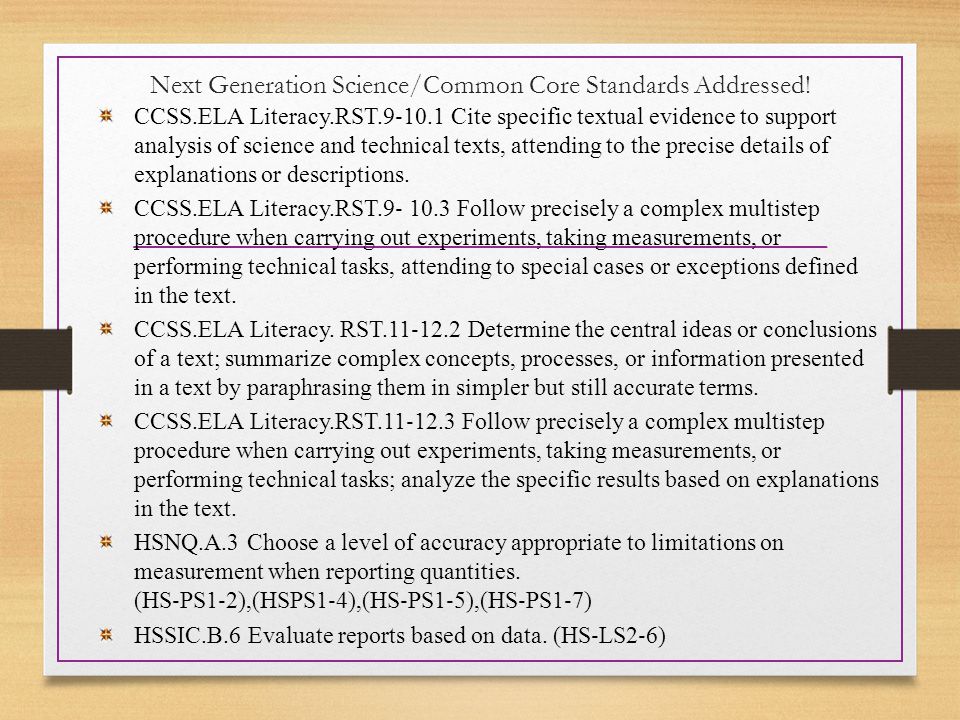 Next Generation Science/Common Core Standards Addressed!

CCSS.ELA Literacy.RST.9-10.1 Cite specific textual evidence to support analysis of science and technical texts, attending to the precise details of explanations or descriptions.

CCSS.ELA Literacy.RST.9- 10.3 Follow precisely a complex multistep procedure when carrying out experiments, taking measurements, or performing technical tasks, attending to special cases or exceptions defined in the text.

CCSS.ELA Literacy. RST.11-12.2 Determine the central ideas or conclusions of a text; summarize complex concepts, processes, or information presented in a text by paraphrasing them in simpler but still accurate terms.

CCSS.ELA Literacy.RST.11-12.3 Follow precisely a complex multistep procedure when carrying out experiments, taking measurements, or performing technical tasks; analyze the specific results based on explanations in the text.

HSNQ.A.3 Choose a level of accuracy appropriate to limitations on measurement when reporting quantities.
(HS-PS1-2),(HSPS1-4),(HS-PS1-5),(HS-PS1-7)

HSSIC.B.6 Evaluate reports based on data. (HS-LS2-6)